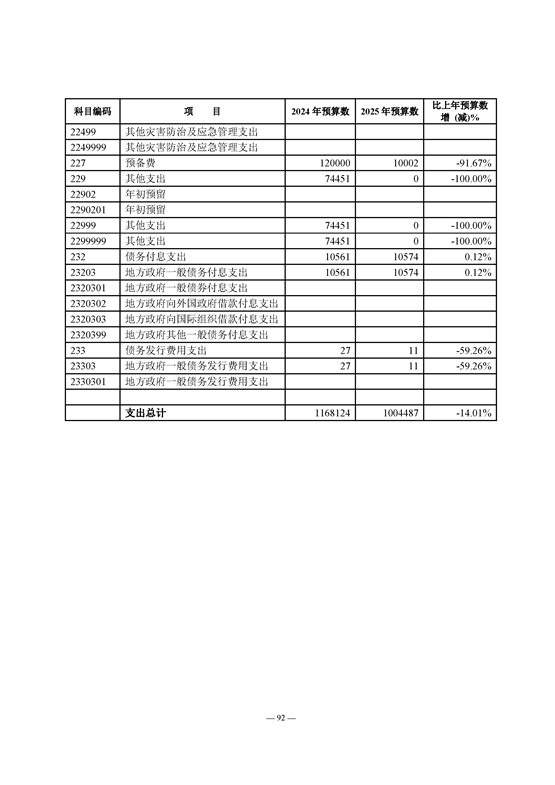 | 科目编码 | 项　　目 | 2024 年预算数 | 2025 年预算数 | 比上年预算数增（减）% |
|---|---|---|---|---|
| 22499 | 其他灾害防治及应急管理支出 | | | |
| 2249999 | 其他灾害防治及应急管理支出 | | | |
| 227 | 预备费 | 120000 | 10002 | -91.67% |
| 229 | 其他支出 | 74451 | 0 | -100.00% |
| 22902 | 年初预留 | | | |
| 2290201 | 年初预留 | | | |
| 22999 | 其他支出 | 74451 | 0 | -100.00% |
| 2299999 | 其他支出 | 74451 | 0 | -100.00% |
| 232 | 债务付息支出 | 10561 | 10574 | 0.12% |
| 23203 | 地方政府一般债务付息支出 | 10561 | 10574 | 0.12% |
| 2320301 | 地方政府一般债券付息支出 | | | |
| 2320302 | 地方政府向外国政府借款付息支出 | | | |
| 2320303 | 地方政府向国际组织借款付息支出 | | | |
| 2320399 | 地方政府其他一般债务付息支出 | | | |
| 233 | 债务发行费用支出 | 27 | 11 | -59.26% |
| 23303 | 地方政府一般债务发行费用支出 | 27 | 11 | -59.26% |
| 2330301 | 地方政府一般债务发行费用支出 | | | |
| | | | | |
| | 支出总计 | 1168124 | 1004487 | -14.01% |

— 92 —